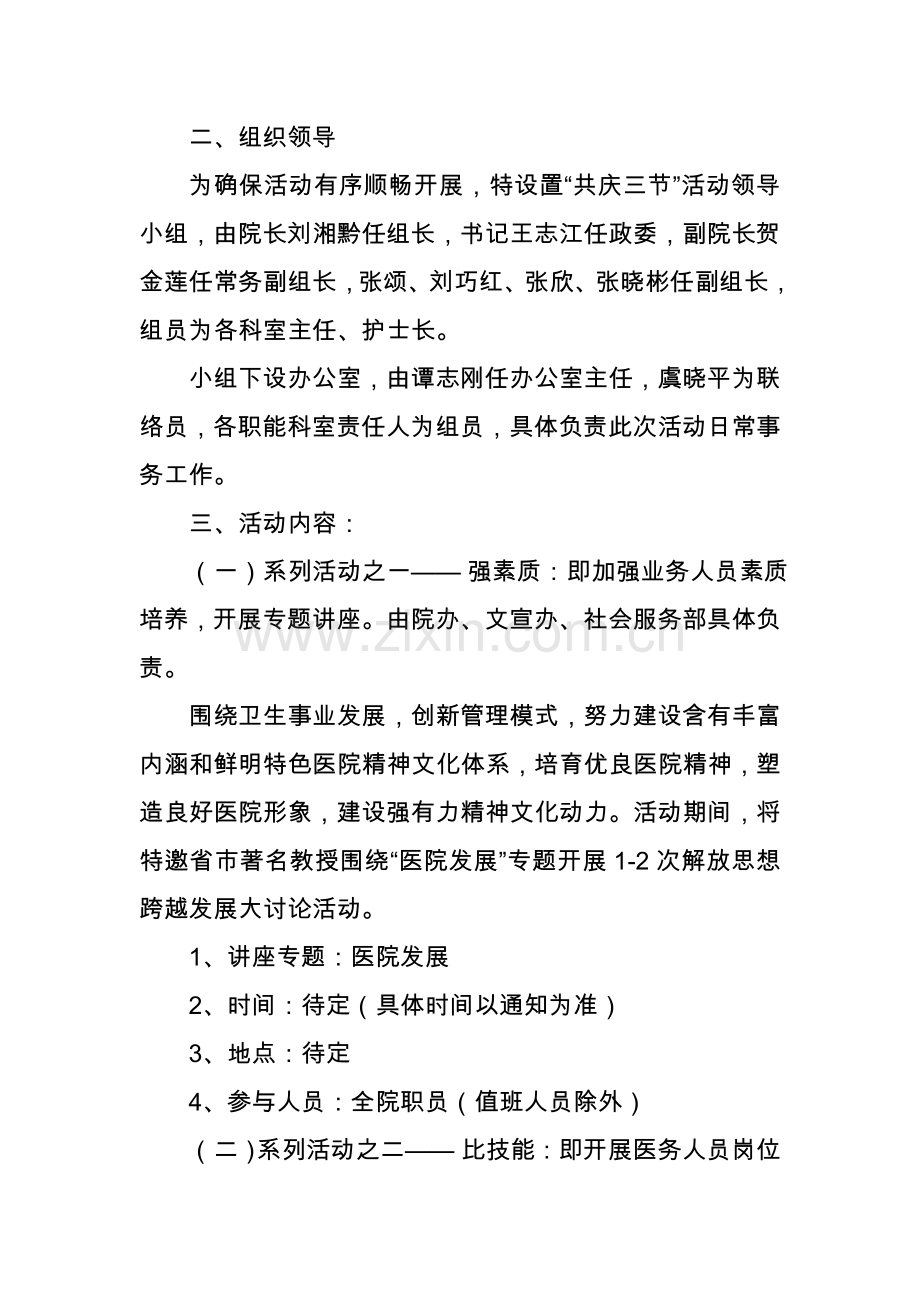 二、组织领导

为确保活动有序顺畅开展，特设置“共庆三节”活动领导小组，由院长刘湘黔任组长，书记王志江任政委，副院长贺金莲任常务副组长，张颂、刘巧红、张欣、张晓彬任副组长，组员为各科室主任、护士长。

小组下设办公室，由谭志刚任办公室主任，虞晓平为联络员，各职能科室责任人为组员，具体负责此次活动日常事务工作。

三、活动内容：

（一）系列活动之一——强素质：即加强业务人员素质培养，开展专题讲座。由院办、文宣办、社会服务部具体负责。

围绕卫生事业发展，创新管理模式，努力建设含有丰富内涵和鲜明特色医院精神文化体系，培育优良医院精神，塑造良好医院形象，建设强有力精神文化动力。活动期间，将特邀省市著名教授围绕“医院发展”专题开展1-2次解放思想跨越发展大讨论活动。

1、讲座专题：医院发展

2、时间：待定（具体时间以通知为准）

3、地点：待定

4、参与人员：全院职员（值班人员除外）

（二）系列活动之二——比技能：即开展医务人员岗位

www.zixin.com.cn